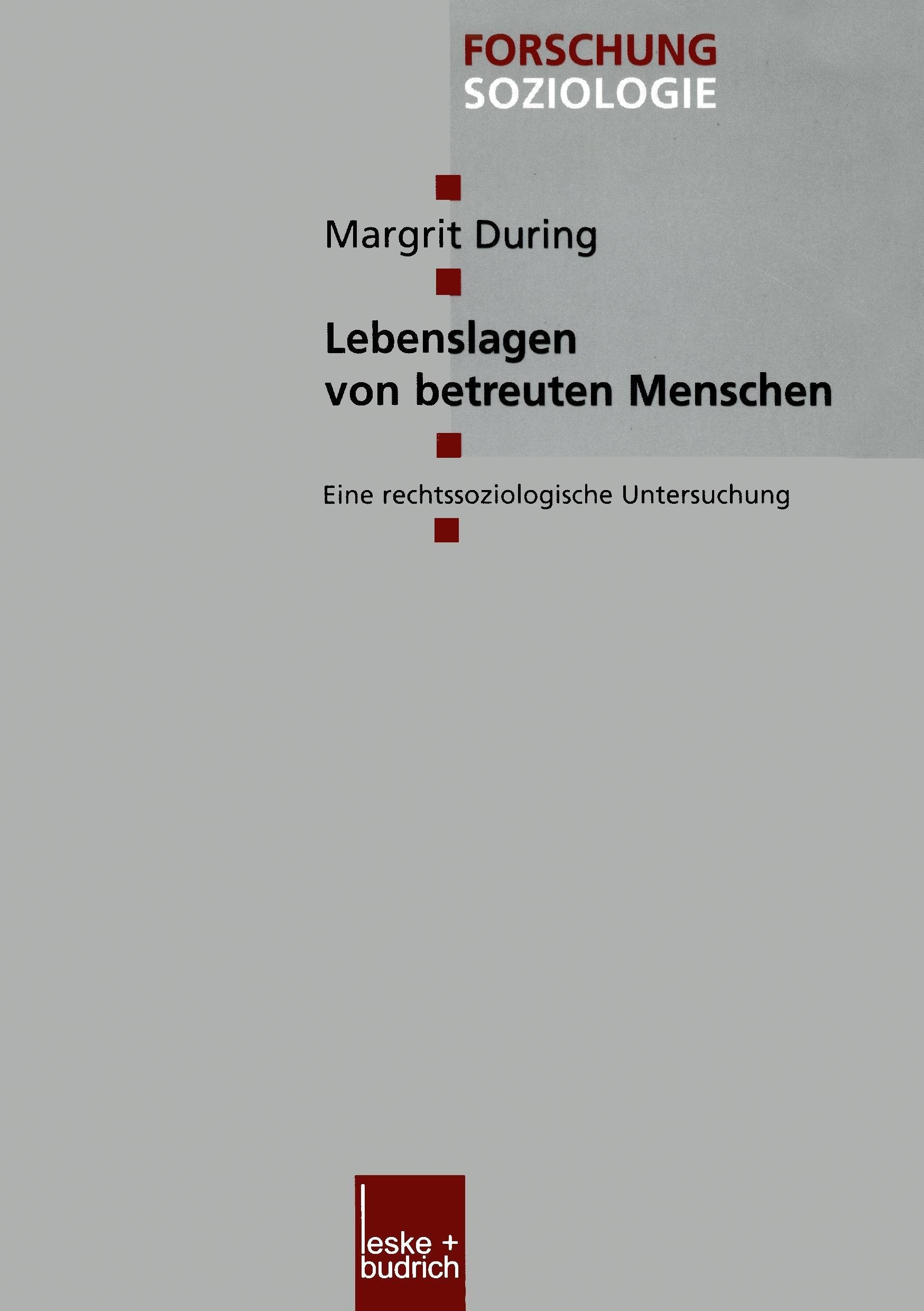 FORSCHUNG
SOZIOLOGIE

Margrit During

Lebenslagen
von betreuten Menschen

Eine rechtssoziologische Untersuchung

leske +
budrich